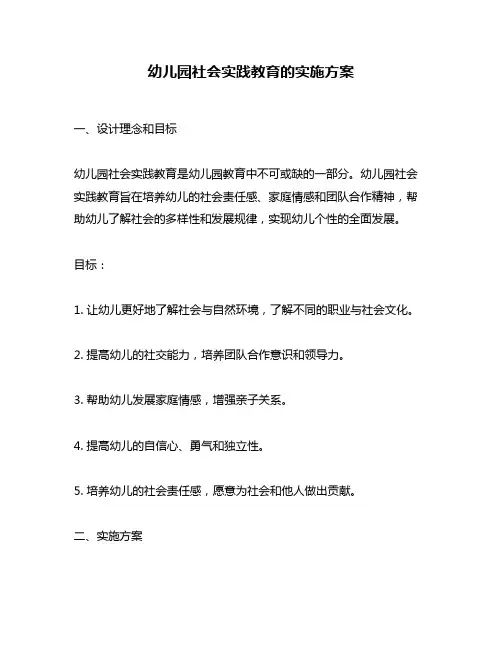 幼儿园社会实践教育的实施方案

一、设计理念和目标

幼儿园社会实践教育是幼儿园教育中不可或缺的一部分。幼儿园社会实践教育旨在培养幼儿的社会责任感、家庭情感和团队合作精神，帮助幼儿了解社会的多样性和发展规律，实现幼儿个性的全面发展。

目标：

1. 让幼儿更好地了解社会与自然环境，了解不同的职业与社会文化。

2. 提高幼儿的社交能力，培养团队合作意识和领导力。

3. 帮助幼儿发展家庭情感，增强亲子关系。

4. 提高幼儿的自信心、勇气和独立性。

5. 培养幼儿的社会责任感，愿意为社会和他人做出贡献。

二、实施方案